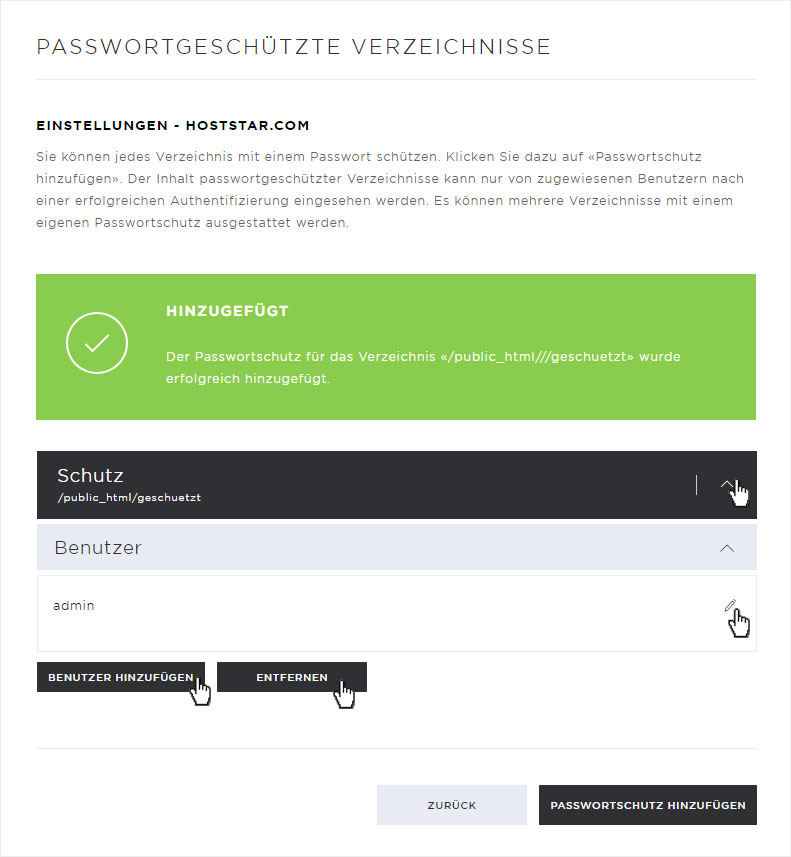 PASSWORTGESCHÜTZTE VERZEICHNISSE

EINSTELLUNGEN - HOSTSTAR.COM

Sie können jedes Verzeichnis mit einem Passwort schützen. Klicken Sie dazu auf «Passwortschutz hinzufügen». Der Inhalt passwortgeschützter Verzeichnisse kann nur von zugewiesenen Benutzern nach einer erfolgreichen Authentifizierung eingesehen werden. Es können mehrere Verzeichnisse mit einem eigenen Passwortschutz ausgestattet werden.

HINZUGEFÜGT

Der Passwortschutz für das Verzeichnis «/public_html///geschuetzt» wurde erfolgreich hinzugefügt.

Schutz
/public_html/geschuetzt

Benutzer

admin

BENUTZER HINZUFÜGEN

ENTFERNEN

ZURÜCK

PASSWORTSCHUTZ HINZUFÜGEN